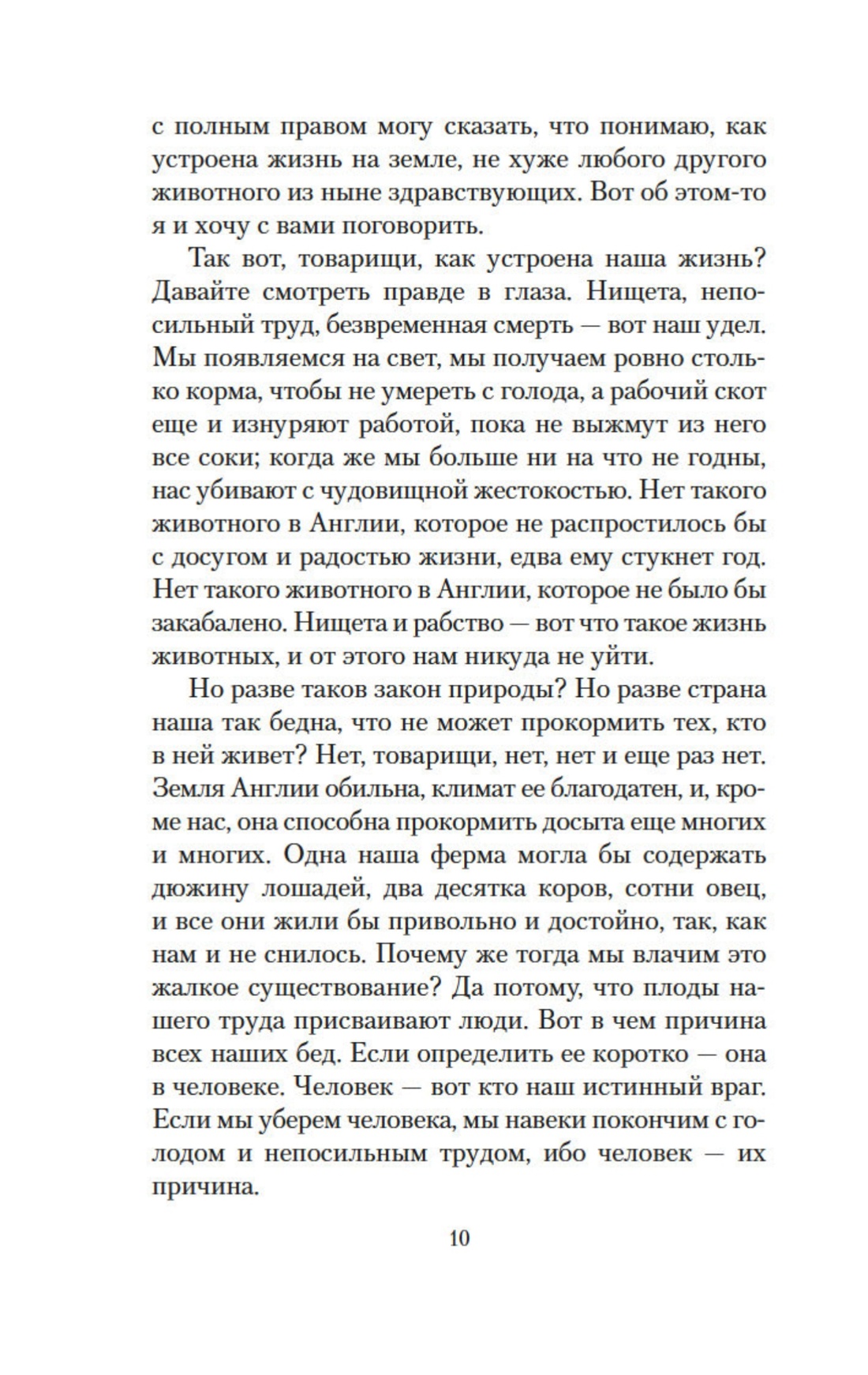 с полным правом могу сказать, что понимаю, как устроена жизнь на земле, не хуже любого другого животного из ныне здравствующих. Вот об этом-то я и хочу с вами поговорить.

Так вот, товарищи, как устроена наша жизнь? Давайте смотреть правде в глаза. Нищета, непосильный труд, безвременная смерть — вот наш удел. Мы появляемся на свет, мы получаем ровно столько корма, чтобы не умереть с голода, а рабочий скот еще и изнуряют работой, пока не выжмут из него все соки; когда же мы больше ни на что не годны, нас убивают с чудовищной жестокостью. Нет такого животного в Англии, которое не распростилось бы с досугом и радостью жизни, едва ему стукнет год. Нет такого животного в Англии, которое не было бы закабалено. Нищета и рабство — вот что такое жизнь животных, и от этого нам никуда не уйти.

Но разве таков закон природы? Но разве страна наша так бедна, что не может прокормить тех, кто в ней живет? Нет, товарищи, нет, нет и еще раз нет. Земля Англии обильна, климат ее благодатен, и, кроме нас, она способна прокормить досыта еще многих и многих. Одна наша ферма могла бы содержать дюжину лошадей, два десятка коров, сотни овец, и все они жили бы привольно и достойно, так, как нам и не снилось. Почему же тогда мы влачим это жалкое существование? Да потому, что плоды нашего труда присваивают люди. Вот в чем причина всех наших бед. Если определить ее коротко — она в человеке. Человек — вот кто наш истинный враг. Если мы уберем человека, мы навеки покончим с голодом и непосильным трудом, ибо человек — их причина.

10